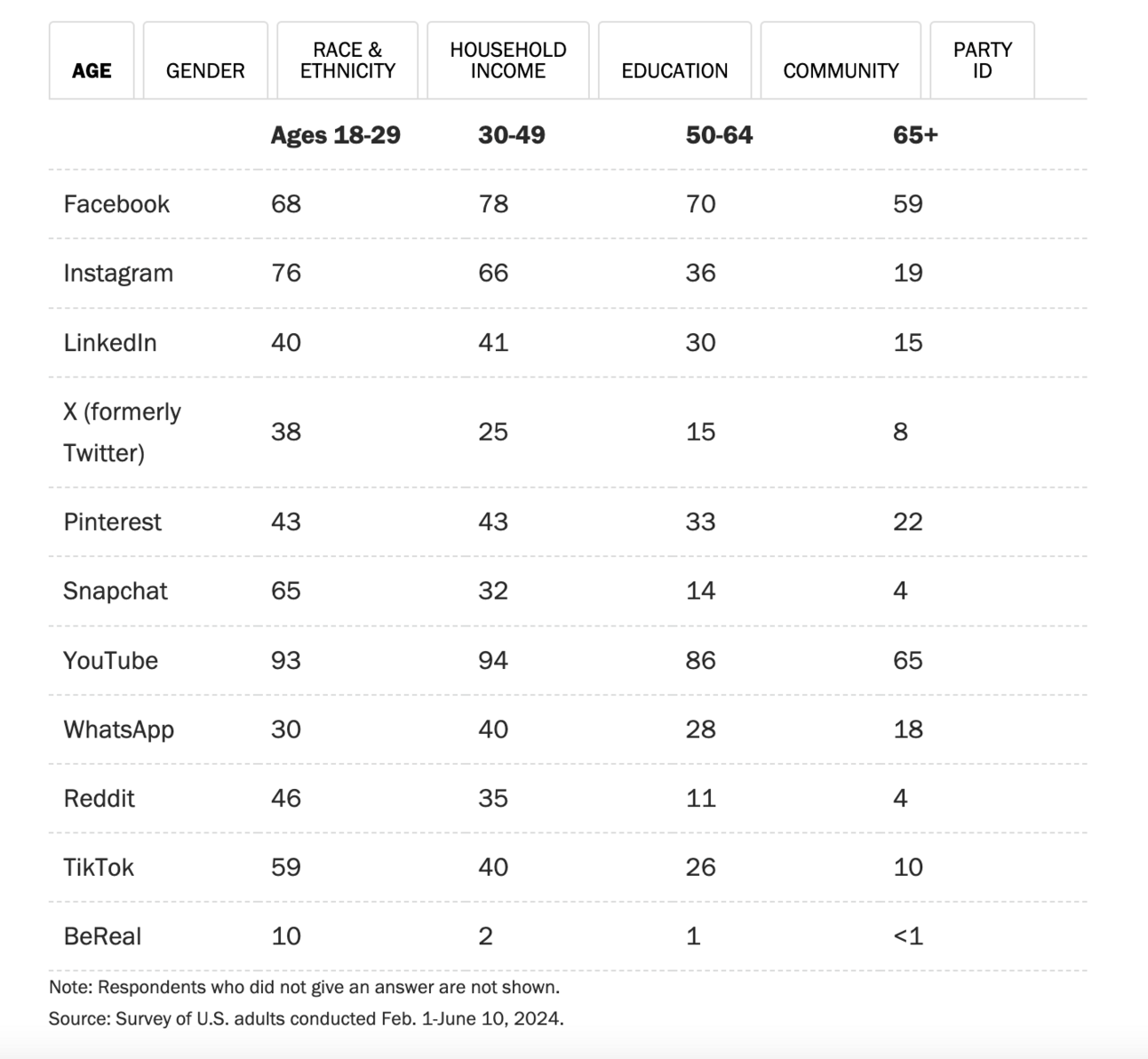 AGE GENDER RACE & ETHNICITY HOUSEHOLD INCOME EDUCATION COMMUNITY PARTY ID

| | Ages 18-29 | 30-49 | 50-64 | 65+ |
|---|---|---|---|---|
| Facebook | 68 | 78 | 70 | 59 |
| Instagram | 76 | 66 | 36 | 19 |
| LinkedIn | 40 | 41 | 30 | 15 |
| X (formerly Twitter) | 38 | 25 | 15 | 8 |
| Pinterest | 43 | 43 | 33 | 22 |
| Snapchat | 65 | 32 | 14 | 4 |
| YouTube | 93 | 94 | 86 | 65 |
| WhatsApp | 30 | 40 | 28 | 18 |
| Reddit | 46 | 35 | 11 | 4 |
| TikTok | 59 | 40 | 26 | 10 |
| BeReal | 10 | 2 | 1 | <1 |

Note: Respondents who did not give an answer are not shown.
Source: Survey of U.S. adults conducted Feb. 1-June 10, 2024.